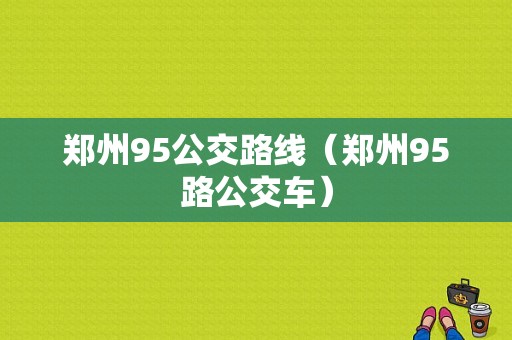 郑州95公交路线（郑州95路公交车）